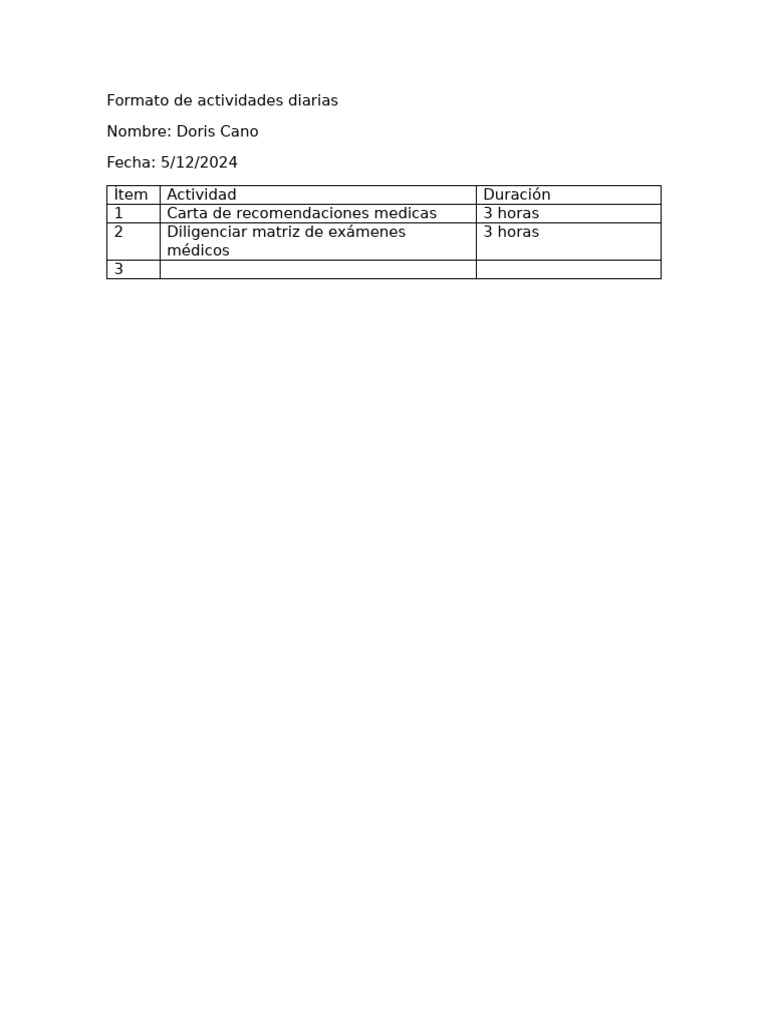 Formato de actividades diarias

Nombre: Doris Cano

Fecha: 5/12/2024

| Ítem | Actividad | Duración |
|---|---|---|
| 1 | Carta de recomendaciones medicas | 3 horas |
| 2 | Diligenciar matriz de exámenes médicos | 3 horas |
| 3 | | |